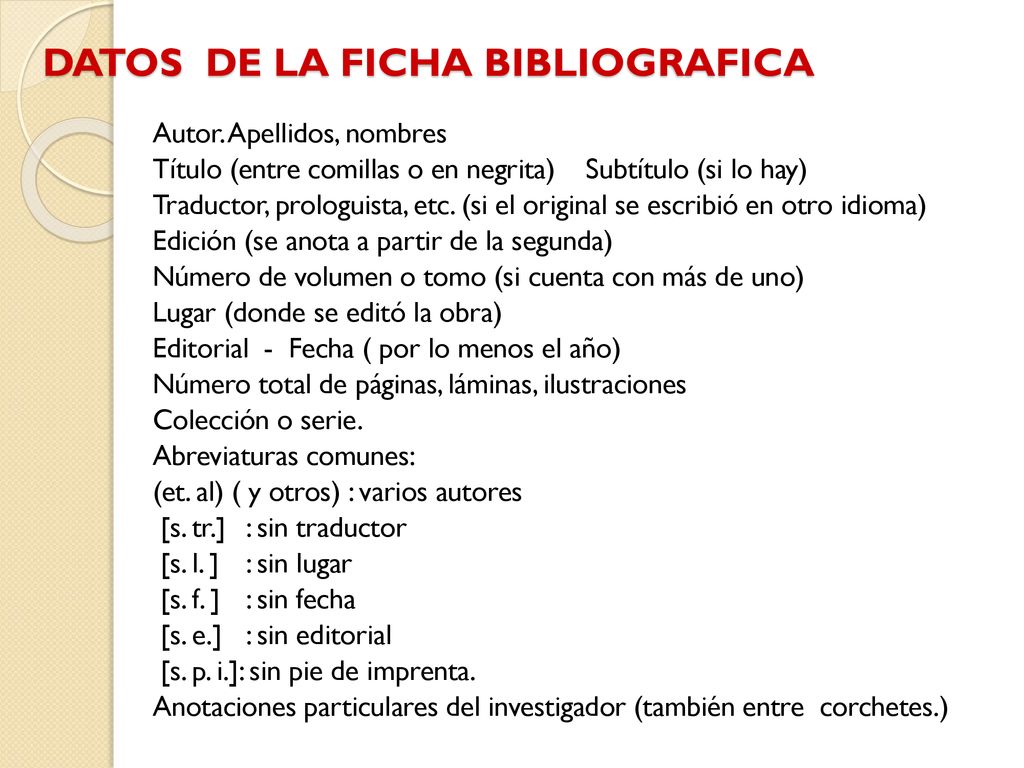 DATOS DE LA FICHA BIBLIOGRAFICA

Autor. Apellidos, nombres
Título (entre comillas o en negrita) Subtítulo (si lo hay)
Traductor, prologuista, etc. (si el original se escribió en otro idioma)
Edición (se anota a partir de la segunda)
Número de volumen o tomo (si cuenta con más de uno)
Lugar (donde se editó la obra)
Editorial - Fecha ( por lo menos el año)
Número total de páginas, láminas, ilustraciones
Colección o serie.
Abreviaturas comunes:
(et. al) ( y otros) : varios autores
[s. tr.] : sin traductor
[s. l. ] : sin lugar
[s. f. ] : sin fecha
[s. e.] : sin editorial
[s. p. i.]: sin pie de imprenta.
Anotaciones particulares del investigador (también entre corchetes.)